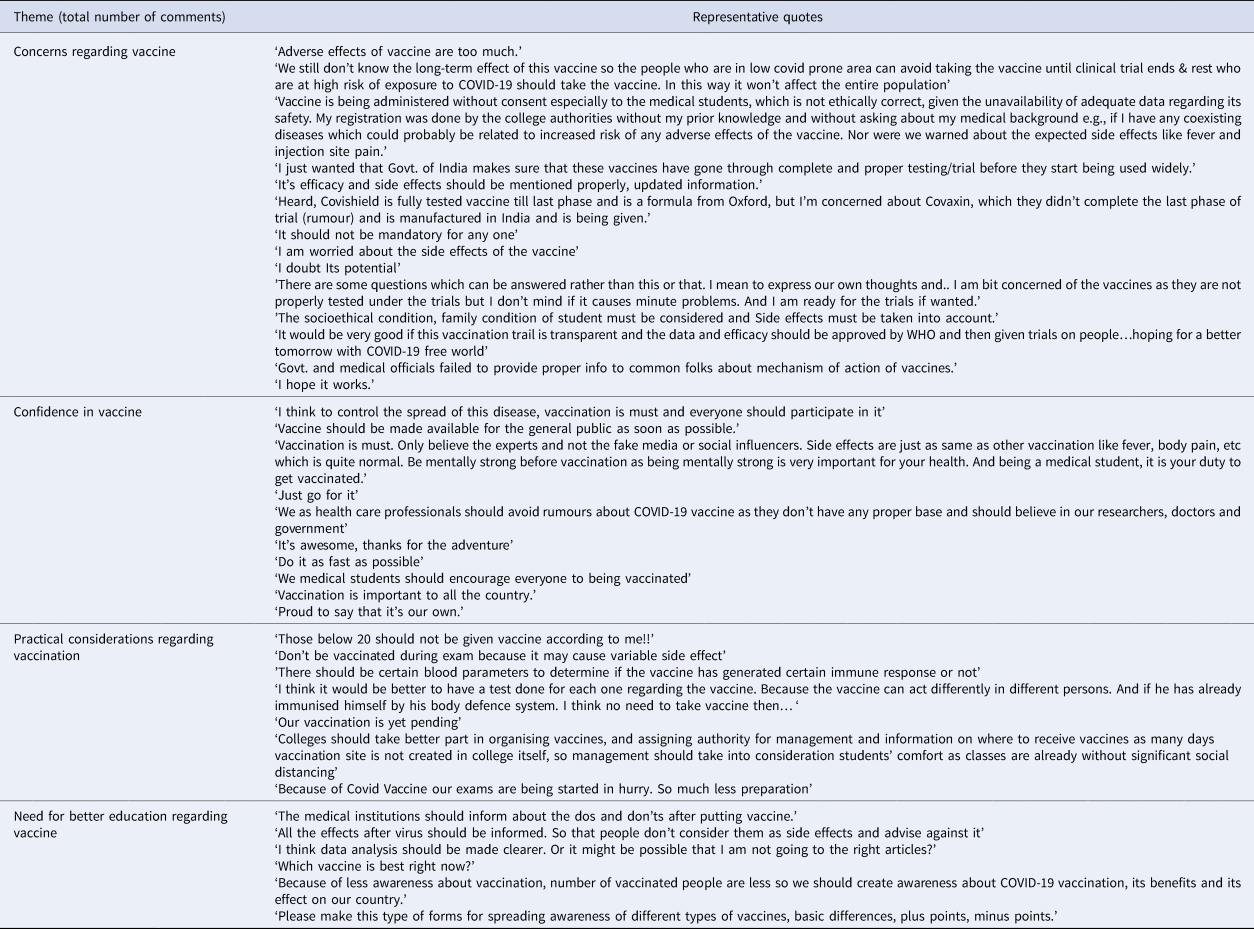 | Theme (total number of comments) | Representative quotes |
|---|---|
| Concerns regarding vaccine | 'Adverse effects of vaccine are too much.' 'We still don't know the long-term effect of this vaccine so the people who are in low covid prone area can avoid taking the vaccine until clinical trial ends & rest who are at high risk of exposure to COVID-19 should take the vaccine. In this way it won't affect the entire population' 'Vaccine is being administered without consent especially to the medical students, which is not ethically correct, given the unavailability of adequate data regarding its safety. My registration was done by the college authorities without my prior knowledge and without asking about my medical background e.g., if I have any coexisting diseases which could probably be related to increased risk of any adverse effects of the vaccine. Nor were we warned about the expected side effects like fever and injection site pain.' 'I just wanted that Govt. of India makes sure that these vaccines have gone through complete and proper testing/trial before they start being used widely.' 'It's efficacy and side effects should be mentioned properly, updated information.' 'Heard, Covishield is fully tested vaccine till last phase and is a formula from Oxford, but I'm concerned about Covaxin, which they didn't complete the last phase of trial (rumour) and is manufactured in India and is being given.' 'It should not be mandatory for any one' 'I am worried about the side effects of the vaccine' 'I doubt Its potential' 'There are some questions which can be answered rather than this or that. I mean to express our own thoughts and.. I am bit concerned of the vaccines as they are not properly tested under the trials but I don't mind if it causes minute problems. And I am ready for the trials if wanted.' 'The socioethical condition, family condition of student must be considered and Side effects must be taken into account.' 'It would be very good if this vaccination trail is transparent and the data and efficacy should be approved by WHO and then given trials on people…hoping for a better tomorrow with COVID-19 free world' 'Govt. and medical officials failed to provide proper info to common folks about mechanism of action of vaccines.' 'I hope it works.' |
| Confidence in vaccine | 'I think to control the spread of this disease, vaccination is must and everyone should participate in it' 'Vaccine should be made available for the general public as soon as possible.' 'Vaccination is must. Only believe the experts and not the fake media or social influencers. Side effects are just as same as other vaccination like fever, body pain, etc which is quite normal. Be mentally strong before vaccination as being mentally strong is very important for your health. And being a medical student, it is your duty to get vaccinated.' 'Just go for it' 'We as health care professionals should avoid rumours about COVID-19 vaccine as they don't have any proper base and should believe in our researchers, doctors and government' 'It's awesome, thanks for the adventure' 'Do it as fast as possible' 'We medical students should encourage everyone to being vaccinated' 'Vaccination is important to all the country.' 'Proud to say that it's our own.' |
| Practical considerations regarding vaccination | 'Those below 20 should not be given vaccine according to me!!' 'Don't be vaccinated during exam because it may cause variable side effect' 'There should be certain blood parameters to determine if the vaccine has generated certain immune response or not' 'I think it would be better to have a test done for each one regarding the vaccine. Because the vaccine can act differently in different persons. And if he has already immunised himself by his body defence system. I think no need to take vaccine then… ' 'Our vaccination is yet pending' 'Colleges should take better part in organising vaccines, and assigning authority for management and information on where to receive vaccines as many days vaccination site is not created in college itself, so management should take into consideration students' comfort as classes are already without significant social distancing' 'Because of Covid Vaccine our exams are being started in hurry. So much less preparation' |
| Need for better education regarding vaccine | 'The medical institutions should inform about the dos and don'ts after putting vaccine.' 'All the effects after virus should be informed. So that people don't consider them as side effects and advise against it' 'I think data analysis should be made clearer. Or it might be possible that I am not going to the right articles?' 'Which vaccine is best right now?' 'Because of less awareness about vaccination, number of vaccinated people are less so we should create awareness about COVID-19 vaccination, its benefits and its effect on our country.' 'Please make this type of forms for spreading awareness of different types of vaccines, basic differences, plus points, minus points.' |